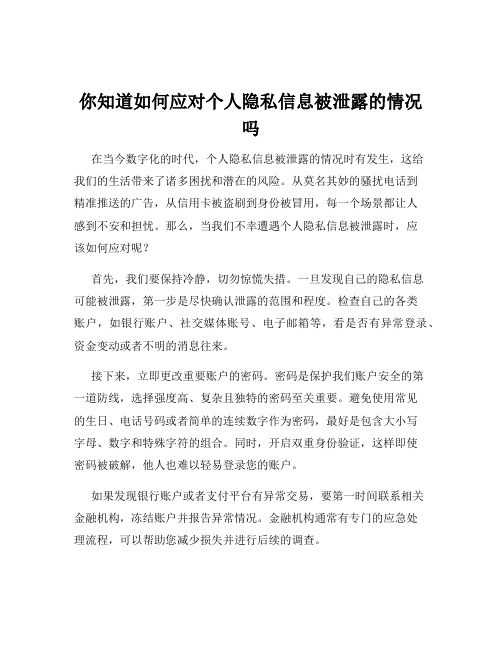 你知道如何应对个人隐私信息被泄露的情况吗

在当今数字化的时代，个人隐私信息被泄露的情况时有发生，这给我们的生活带来了诸多困扰和潜在的风险。从莫名其妙的骚扰电话到精准推送的广告，从信用卡被盗刷到身份被冒用，每一个场景都让人感到不安和担忧。那么，当我们不幸遭遇个人隐私信息被泄露时，应该如何应对呢？

首先，我们要保持冷静，切勿惊慌失措。一旦发现自己的隐私信息可能被泄露，第一步是尽快确认泄露的范围和程度。检查自己的各类账户，如银行账户、社交媒体账号、电子邮箱等，看是否有异常登录、资金变动或者不明的消息往来。

接下来，立即更改重要账户的密码。密码是保护我们账户安全的第一道防线，选择强度高、复杂且独特的密码至关重要。避免使用常见的生日、电话号码或者简单的连续数字作为密码，最好是包含大小写字母、数字和特殊字符的组合。同时，开启双重身份验证，这样即使密码被破解，他人也难以轻易登录您的账户。

如果发现银行账户或者支付平台有异常交易，要第一时间联系相关金融机构，冻结账户并报告异常情况。金融机构通常有专门的应急处理流程，可以帮助您减少损失并进行后续的调查。